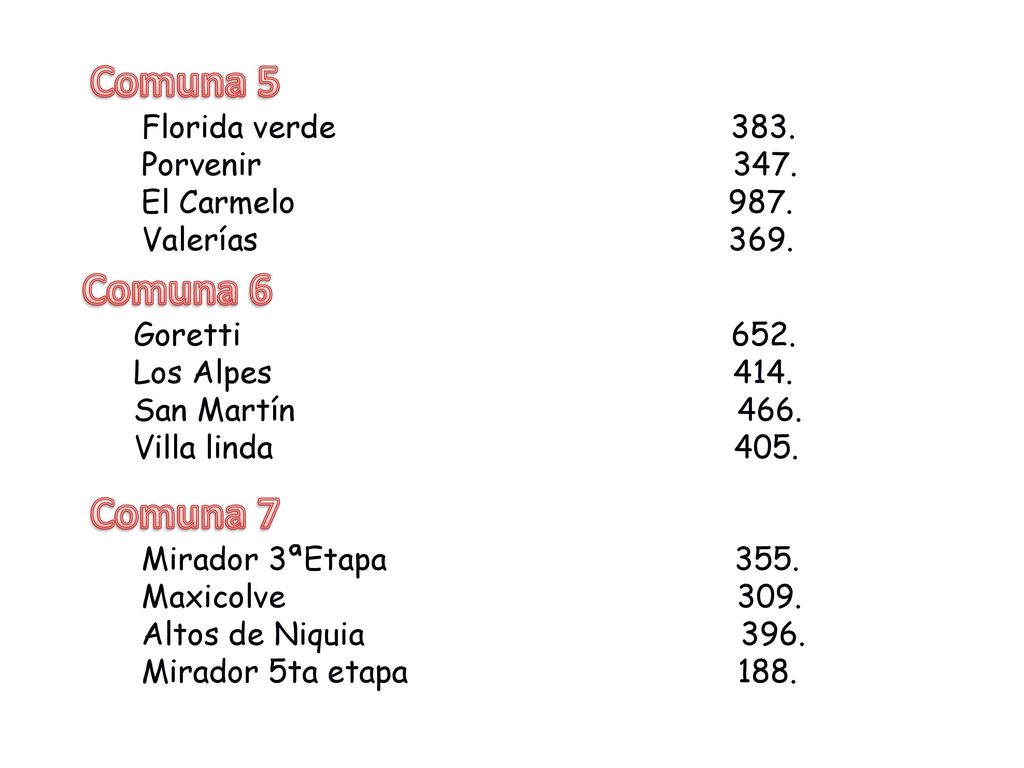 Comuna 5

Florida verde 383.
Porvenir 347.
El Carmelo 987.
Valerías 369.

Comuna 6

Goretti 652.
Los Alpes 414.
San Martín 466.
Villa linda 405.

Comuna 7

Mirador 3ªEtapa 355.
Maxicolve 309.
Altos de Niquia 396.
Mirador 5ta etapa 188.